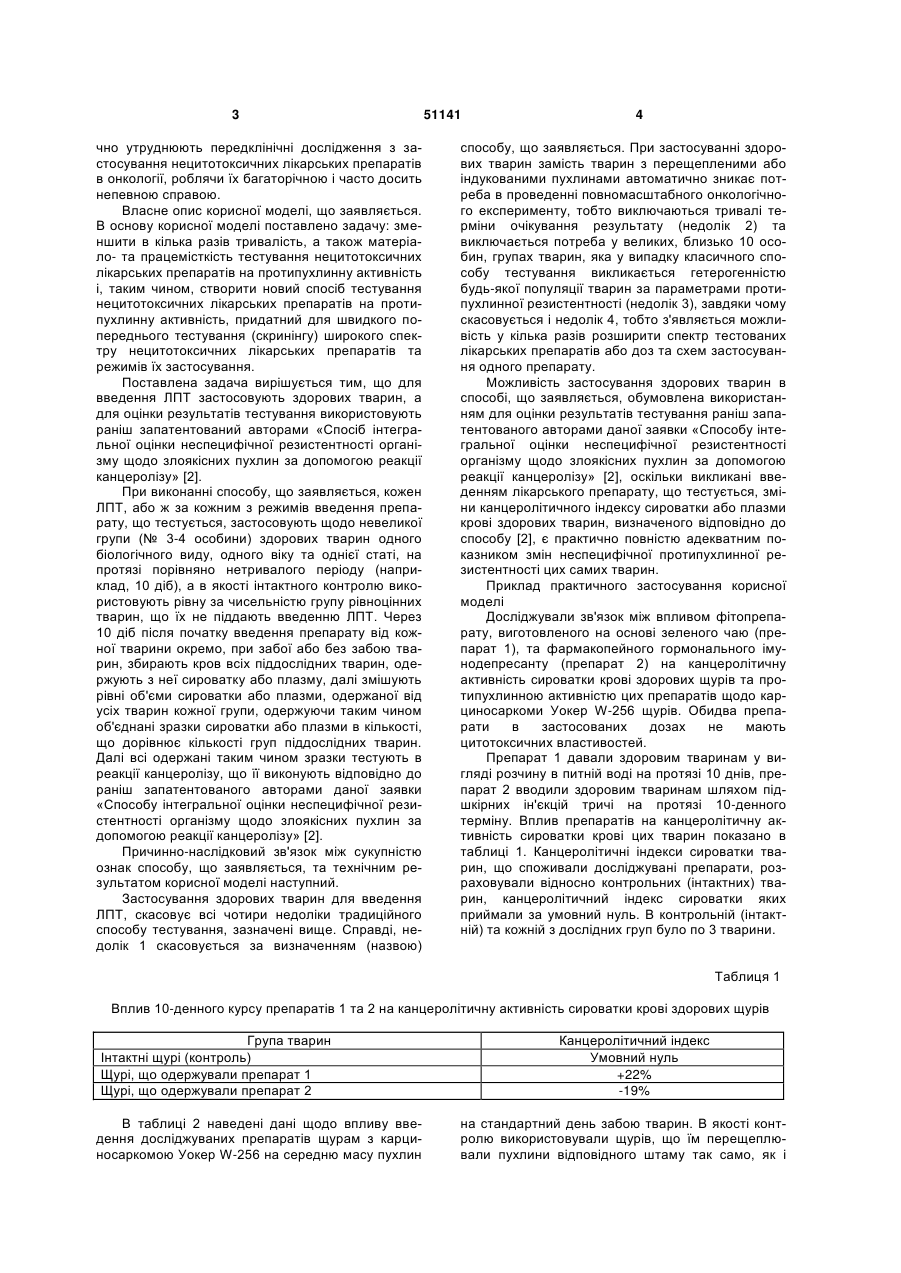 3 51141 4

чно утруднюють передклінічні дослідження з застосування нецитотоксичних лікарських препаратів в онкології, роблячи їх багаторічною і часто досить непевною справою.

Власне опис корисної моделі, що заявляється. В основу корисної моделі поставлено задачу: зменшити в кілька разів тривалість, а також матеріало- та працемісткість тестування нецитотоксичних лікарських препаратів на протипухлинну активність і, таким чином, створити новий спосіб тестування нецитотоксичних лікарських препаратів на протипухлинну активність, придатний для швидкого попереднього тестування (скринінгу) широкого спектру нецитотоксичних лікарських препаратів та режимів їх застосування.

Поставлена задача вирішується тим, що для введення ЛПТ застосовують здорових тварин, а для оцінки результатів тестування використовують раніш запатентований авторами «Спосіб інтегральної оцінки неспецифічної резистентності організму щодо злоякісних пухлин за допомогою реакції канцеролізу» [2].

При виконанні способу, що заявляється, кожен ЛПТ, або ж за кожним з режимів введення препарату, що тестується, застосовують щодо невеликої групи (№ 3-4 особини) здорових тварин одного біологічного виду, одного віку та однієї статі, на протязі порівняно нетривалого періоду (наприклад, 10 діб), а в якості інтактного контролю використовують рівну за чисельністю групу рівноцінних тварин, що їх не піддають введенню ЛПТ. Через 10 діб після початку введення препарату від кожної тварини окремо, при забої або без забою тварин, збирають кров всіх піддослідних тварин, одержують з неї сироватку або плазму, далі змішують рівні об'єми сироватки або плазми, одержаної від усіх тварин кожної групи, одержуючи таким чином об'єднані зразки сироватки або плазми в кількості, що дорівнює кількості груп піддослідних тварин. Далі всі одержані таким чином зразки тестують в реакції канцеролізу, що її виконують відповідно до раніш запатентованого авторами даної заявки «Способу інтегральної оцінки неспецифічної резистентності організму щодо злоякісних пухлин за допомогою реакції канцеролізу» [2].

Причинно-наслідковий зв'язок між сукупністю ознак способу, що заявляється, та технічним результатом корисної моделі наступний.

Застосування здорових тварин для введення ЛПТ, скасовує всі чотири недоліки традиційного способу тестування, зазначені вище. Справді, недолік 1 скасовується за визначенням (назвою) способу, що заявляється. При застосуванні здорових тварин замість тварин з перещепленими або індукованими пухлинами автоматично зникає потреба в проведенні повномасштабного онкологічного експерименту, тобто виключаються тривалі терміни очікування результату (недолік 2) та виключається потреба у великих, близько 10 особин, групах тварин, яка у випадку класичного способу тестування викликається гетерогенністю будь-якої популяції тварин за параметрами протипухлинної резистентності (недолік 3), завдяки чому скасовується і недолік 4, тобто з'являється можливість у кілька разів розширити спектр тестованих лікарських препаратів або доз та схем застосування одного препарату.

Можливість застосування здорових тварин в способі, що заявляється, обумовлена використанням для оцінки результатів тестування раніш запатентованого авторами даної заявки «Способу інтегральної оцінки неспецифічної резистентності організму щодо злоякісних пухлин за допомогою реакції канцеролізу» [2], оскільки викликані введенням лікарського препарату, що тестується, зміни канцеролітичного індексу сироватки або плазми крові здорових тварин, визначеного відповідно до способу [2], є практично повністю адекватним показником змін неспецифічної протипухлинної резистентності цих самих тварин.

Приклад практичного застосування корисної моделі

Досліджували зв'язок між впливом фітопрепарату, виготовленого на основі зеленого чаю (препарат 1), та фармакопейного гормонального імунодепресанту (препарат 2) на канцеролітичну активність сироватки крові здорових щурів та протипухлинною активністю цих препаратів щодо карциносаркоми Уокер W-256 щурів. Обидва препарати в застосованих дозах не мають цитотоксичних властивостей.

Препарат 1 давали здоровим тваринам у вигляді розчину в питній воді на протязі 10 днів, препарат 2 вводили здоровим тваринам шляхом підшкірних ін'єкцій тричі на протязі 10-денного терміну. Вплив препаратів на канцеролітичну активність сироватки крові цих тварин показано в таблиці 1. Канцеролітичні індекси сироватки тварин, що споживали досліджувані препарати, розраховували відносно контрольних (інтактних) тварин, канцеролітичний індекс сироватки яких приймали за умовний нуль. В контрольній (інтактній) та кожній з дослідних груп було по 3 тварини.

Таблиця 1

Вплив 10-денного курсу препаратів 1 та 2 на канцеролітичну активність сироватки крові здорових щурів

| Група тварин | Канцеролітичний індекс |
|---|---|
| Інтактні щурі (контроль) | Умовний нуль |
| Щурі, що одержували препарат 1 | +22% |
| Щурі, що одержували препарат 2 | -19% |

В таблиці 2 наведені дані щодо впливу введення досліджуваних препаратів щурам з карциносаркомою Уокер W-256 на середню масу пухлин на стандартний день забою тварин. В якості контролю використовували щурів, що їм перещеплювали пухлини відповідного штаму так само, як і